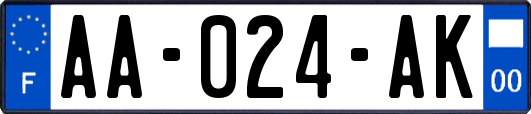 F
AA-024-AK
00